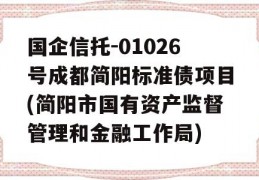 国企信托-01026号成都简阳标准债项目(简阳市国有资产监督管理和金融工作局)